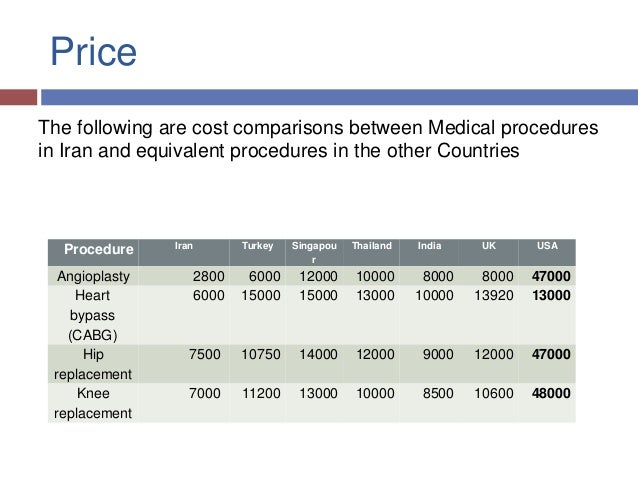 Price

The following are cost comparisons between Medical procedures in Iran and equivalent procedures in the other Countries

| Procedure | Iran | Turkey | Singapour | Thailand | India | UK | USA |
|---|---|---|---|---|---|---|---|
| Angioplasty | 2800 | 6000 | 12000 | 10000 | 8000 | 8000 | **47000** |
| Heart bypass (CABG) | 6000 | 15000 | 15000 | 13000 | 10000 | 13920 | **13000** |
| Hip replacement | 7500 | 10750 | 14000 | 12000 | 9000 | 12000 | **47000** |
| Knee replacement | 7000 | 11200 | 13000 | 10000 | 8500 | 10600 | **48000** |